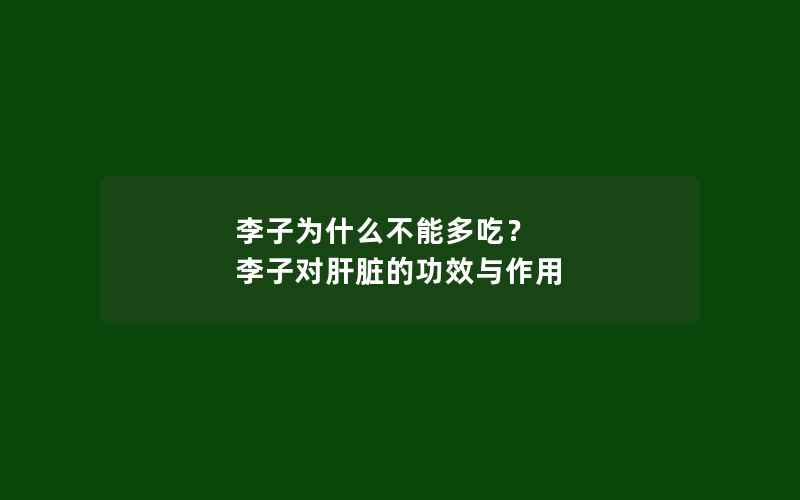 李子为什么不能多吃？
李子对肝脏的功效与作用